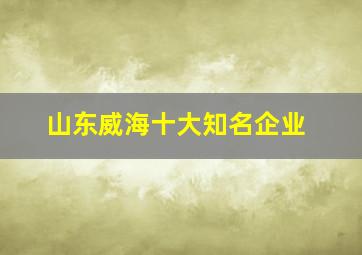 山东威海十大知名企业